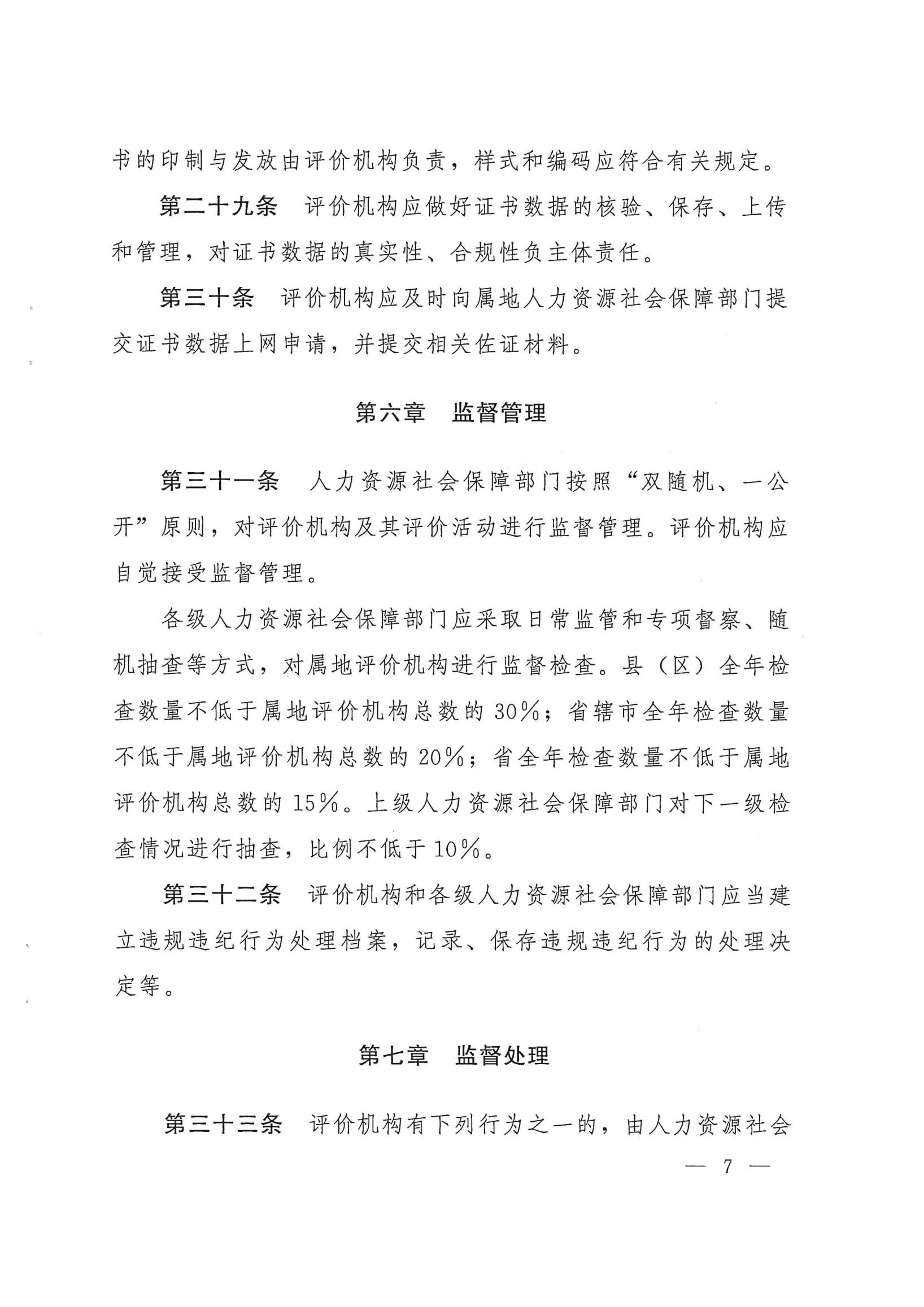 书的印制与发放由评价机构负责，样式和编码应符合有关规定。

第二十九条　评价机构应做好证书数据的核验、保存、上传和管理，对证书数据的真实性、合规性负主体责任。

第三十条　评价机构应及时向属地人力资源社会保障部门提交证书数据上网申请，并提交相关佐证材料。

第六章　监督管理

第三十一条　人力资源社会保障部门按照“双随机、一公开”原则，对评价机构及其评价活动进行监督管理。评价机构应自觉接受监督管理。

各级人力资源社会保障部门应采取日常监管和专项督察、随机抽查等方式，对属地评价机构进行监督检查。县（区）全年检查数量不低于属地评价机构总数的30%；省辖市全年检查数量不低于属地评价机构总数的20%；省全年检查数量不低于属地评价机构总数的15%。上级人力资源社会保障部门对下一级检查情况进行抽查，比例不低于10%。

第三十二条　评价机构和各级人力资源社会保障部门应当建立违规违纪行为处理档案，记录、保存违规违纪行为的处理决定等。

第七章　监督处理

第三十三条　评价机构有下列行为之一的，由人力资源社会

— 7 —